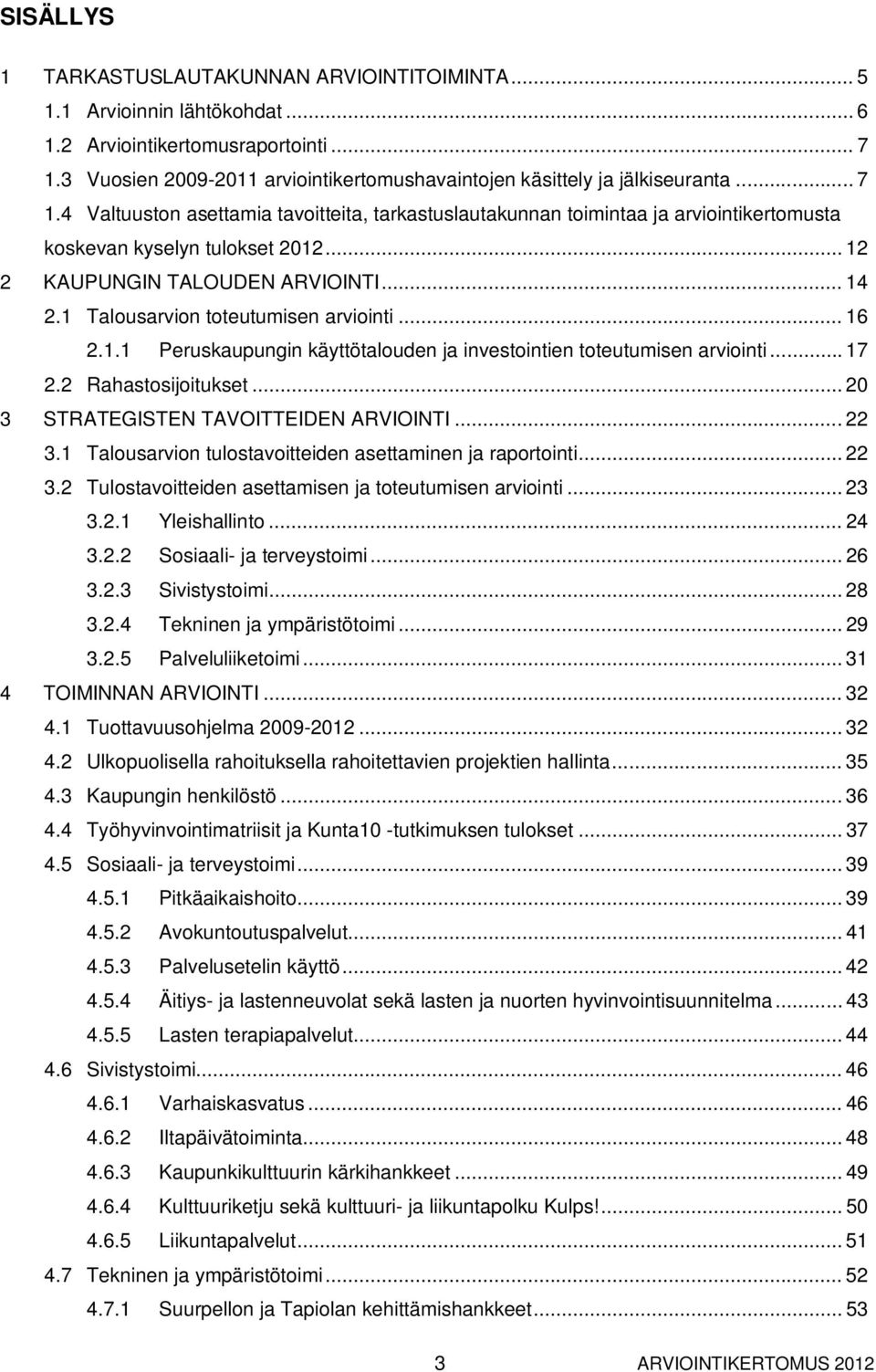 SISÄLLYS

1 TARKASTUSLAUTAKUNNAN ARVIOINTITOIMINTA ... 5
1.1 Arvioinnin lähtökohdat ... 6
1.2 Arviointikertomusraportointi ... 7
1.3 Vuosien 2009-2011 arviointikertomushavaintojen käsittely ja jälkiseuranta ... 7
1.4 Valtuuston asettamia tavoitteita, tarkastuslautakunnan toimintaa ja arviointikertomusta koskevan kyselyn tulokset 2012 ... 12
2 KAUPUNGIN TALOUDEN ARVIOINTI ... 14
2.1 Talousarvion toteutumisen arviointi ... 16
2.1.1 Peruskaupungin käyttötalouden ja investointien toteutumisen arviointi ... 17
2.2 Rahastosijoitukset ... 20
3 STRATEGISTEN TAVOITTEIDEN ARVIOINTI ... 22
3.1 Talousarvion tulostavoitteiden asettaminen ja raportointi ... 22
3.2 Tulostavoitteiden asettamisen ja toteutumisen arviointi ... 23
3.2.1 Yleishallinto ... 24
3.2.2 Sosiaali- ja terveystoimi ... 26
3.2.3 Sivistystoimi ... 28
3.2.4 Tekninen ja ympäristötoimi ... 29
3.2.5 Palveluliiketoimi ... 31
4 TOIMINNAN ARVIOINTI ... 32
4.1 Tuottavuusohjelma 2009-2012 ... 32
4.2 Ulkopuolisella rahoituksella rahoitettavien projektien hallinta ... 35
4.3 Kaupungin henkilöstö ... 36
4.4 Työhyvinvointimatriisit ja Kunta10 -tutkimuksen tulokset ... 37
4.5 Sosiaali- ja terveystoimi ... 39
4.5.1 Pitkäaikaishoito ... 39
4.5.2 Avokuntoutuspalvelut ... 41
4.5.3 Palvelusetelin käyttö ... 42
4.5.4 Äitiys- ja lastenneuvolat sekä lasten ja nuorten hyvinvointisuunnitelma ... 43
4.5.5 Lasten terapiapalvelut ... 44
4.6 Sivistystoimi ... 46
4.6.1 Varhaiskasvatus ... 46
4.6.2 Iltapäivätoiminta ... 48
4.6.3 Kaupunkikulttuurin kärkihankkeet ... 49
4.6.4 Kulttuuriketju sekä kulttuuri- ja liikuntapolku Kulps! ... 50
4.6.5 Liikuntapalvelut ... 51
4.7 Tekninen ja ympäristötoimi ... 52
4.7.1 Suurpellon ja Tapiolan kehittämishankkeet ... 53

3 ARVIOINTIKERTOMUS 2012